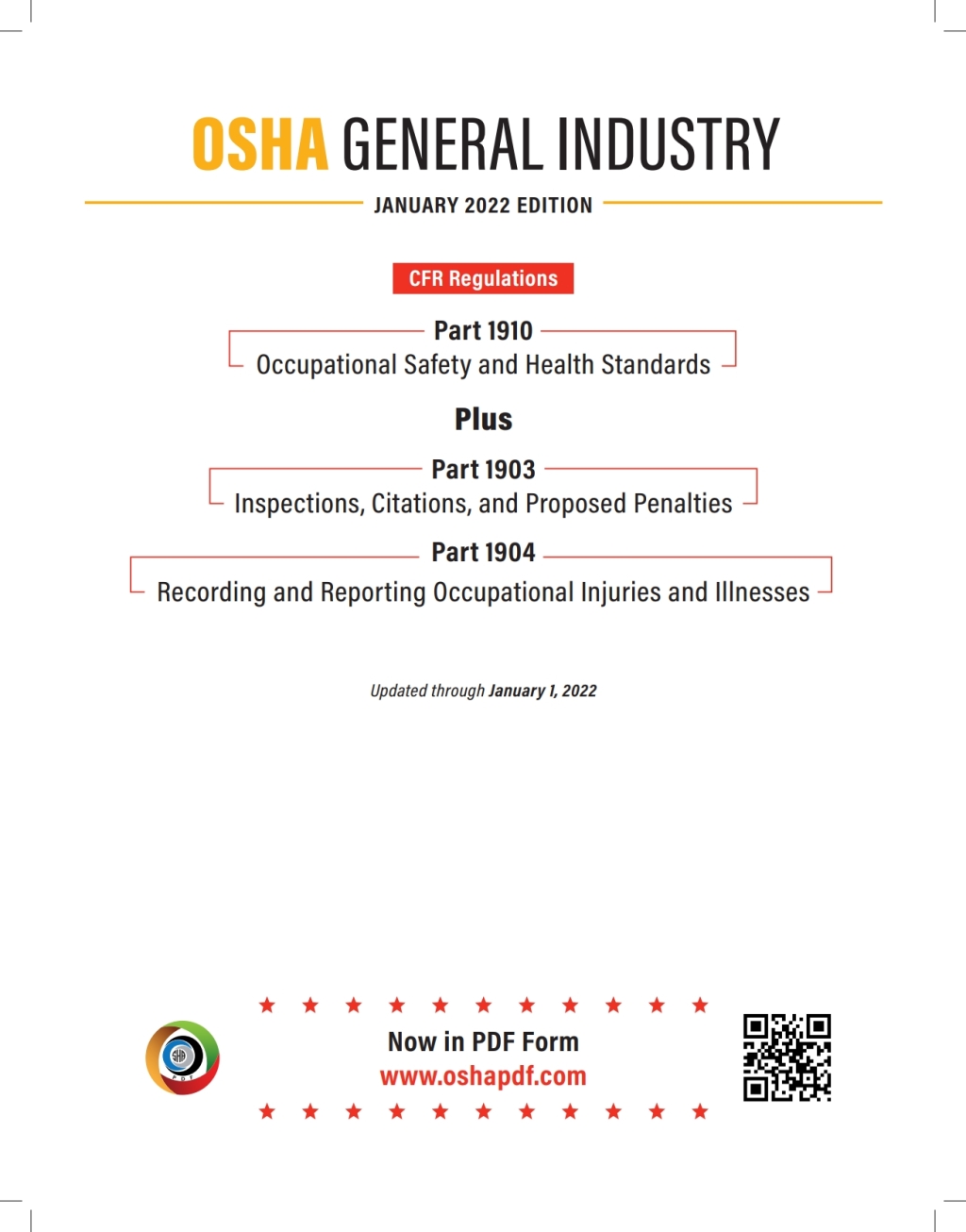 OSHA GENERAL INDUSTRY

JANUARY 2022 EDITION

CFR Regulations

Part 1910
Occupational Safety and Health Standards

Plus

Part 1903
Inspections, Citations, and Proposed Penalties

Part 1904
Recording and Reporting Occupational Injuries and Illnesses

Updated through January 1, 2022

Now in PDF Form
www.oshapdf.com